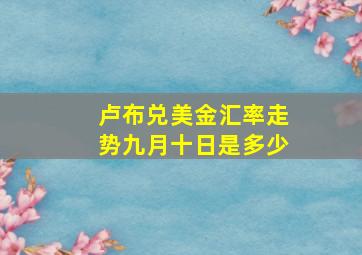 卢布兑美金汇率走势九月十日是多少